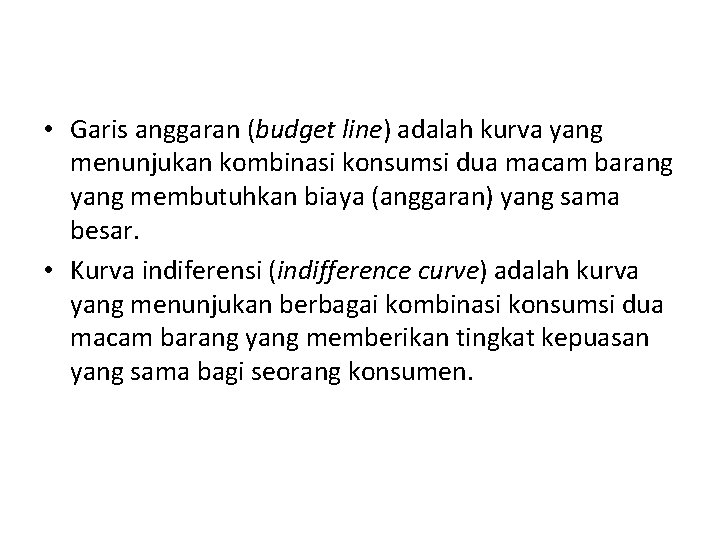 • Garis anggaran (budget line) adalah kurva yang menunjukan kombinasi konsumsi dua macam barang yang membutuhkan biaya (anggaran) yang sama besar.

• Kurva indiferensi (indifference curve) adalah kurva yang menunjukan berbagai kombinasi konsumsi dua macam barang yang memberikan tingkat kepuasan yang sama bagi seorang konsumen.